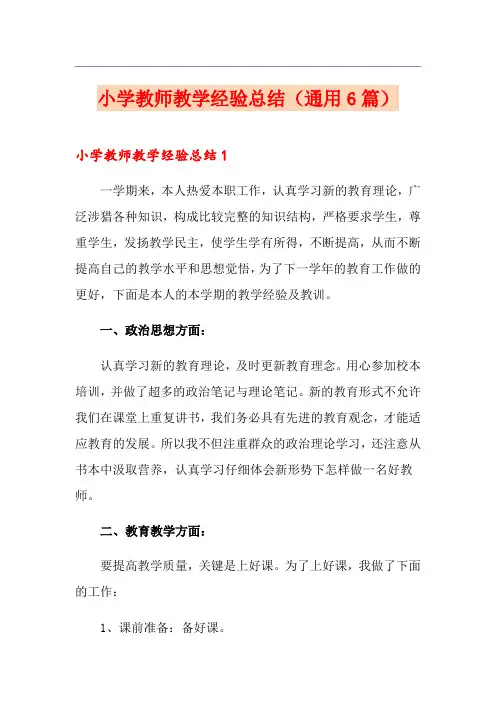 小学教师教学经验总结（通用6篇）

小学教师教学经验总结1

一学期来，本人热爱本职工作，认真学习新的教育理论，广泛涉猎各种知识，构成比较完整的知识结构，严格要求学生，尊重学生，发扬教学民主，使学生学有所得，不断提高，从而不断提高自己的教学水平和思想觉悟，为了下一学年的教育工作做的更好，下面是本人的本学期的教学经验及教训。

一、政治思想方面：

认真学习新的教育理论，及时更新教育理念。用心参加校本培训，并做了超多的政治笔记与理论笔记。新的教育形式不允许我们在课堂上重复讲书，我们务必具有先进的教育观念，才能适应教育的发展。所以我不但注重群众的政治理论学习，还注意从书本中汲取营养，认真学习仔细体会新形势下怎样做一名好教师。

二、教育教学方面：

要提高教学质量，关键是上好课。为了上好课，我做了下面的工作：

1、课前准备：备好课。